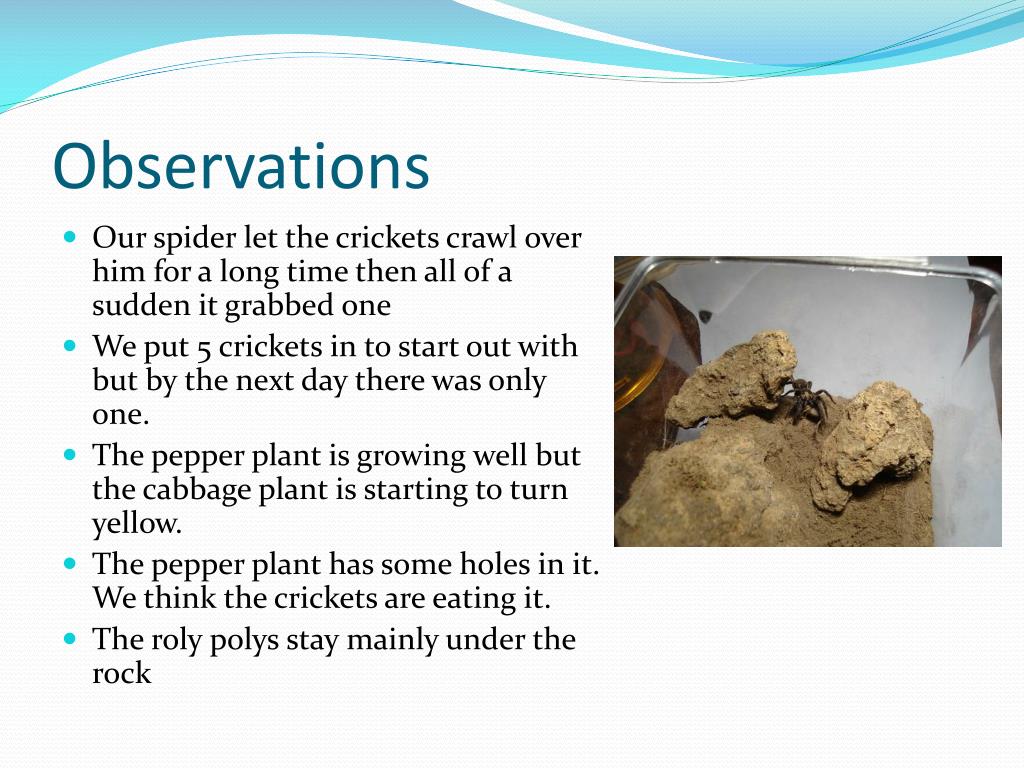 Observations

- Our spider let the crickets crawl over him for a long time then all of a sudden it grabbed one
- We put 5 crickets in to start out with but by the next day there was only one.
- The pepper plant is growing well but the cabbage plant is starting to turn yellow.
- The pepper plant has some holes in it. We think the crickets are eating it.
- The roly polys stay mainly under the rock